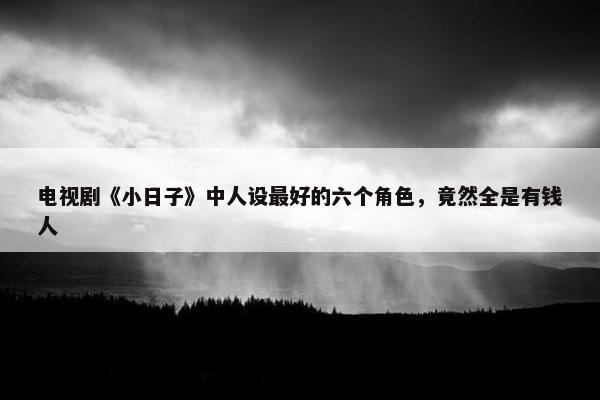 电视剧《小日子》中人设最好的六个角色，竟然全是有钱人